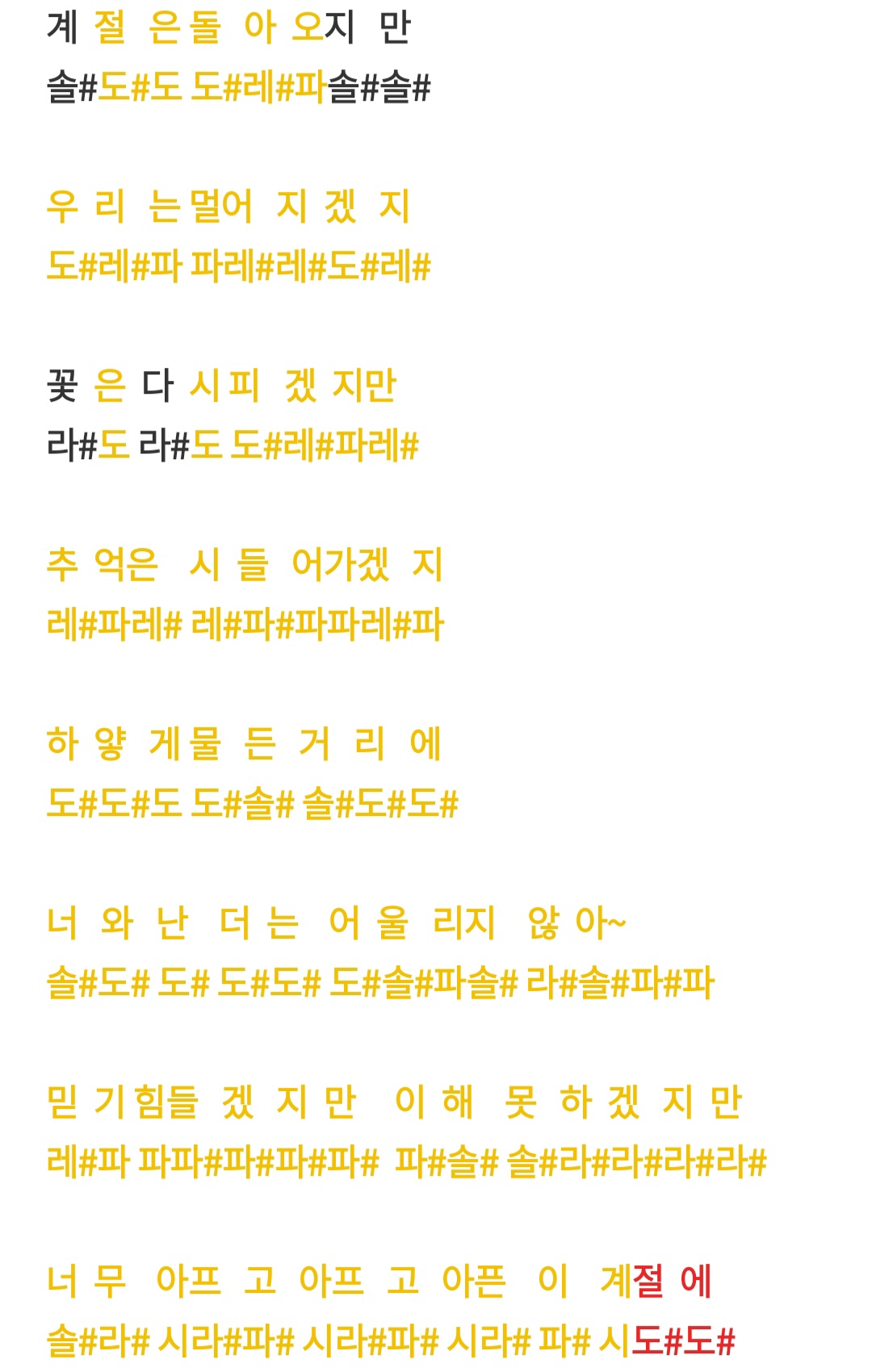 계 절 은 돌 아 오지 만
솔#도#도 도#레#파솔#솔#

우 리 는 멀어 지 겠 지
도#레#파 파레#레#도#레#

꽃 은 다 시 피 겠 지만
라#도 라#도 도#레#파레#

추 억은 시 들 어가겠 지
레#파레# 레#파#파파레#파

하 얗 게 물 든 거 리 에
도#도#도 도#솔# 솔#도#도#

너 와 난 더 는 어 울 리지 않 아~
솔#도# 도# 도#도# 도#솔#파솔# 라#솔#파#파

믿 기 힘들 겠 지 만 이 해 못 하 겠 지 만
레#파 파파#파#파#파# 파#솔# 솔#라#라#라#라#

너 무 아프 고 아프 고 아픈 이 계절 에
솔#라# 시라#파# 시라#파# 시라# 파# 시도#도#